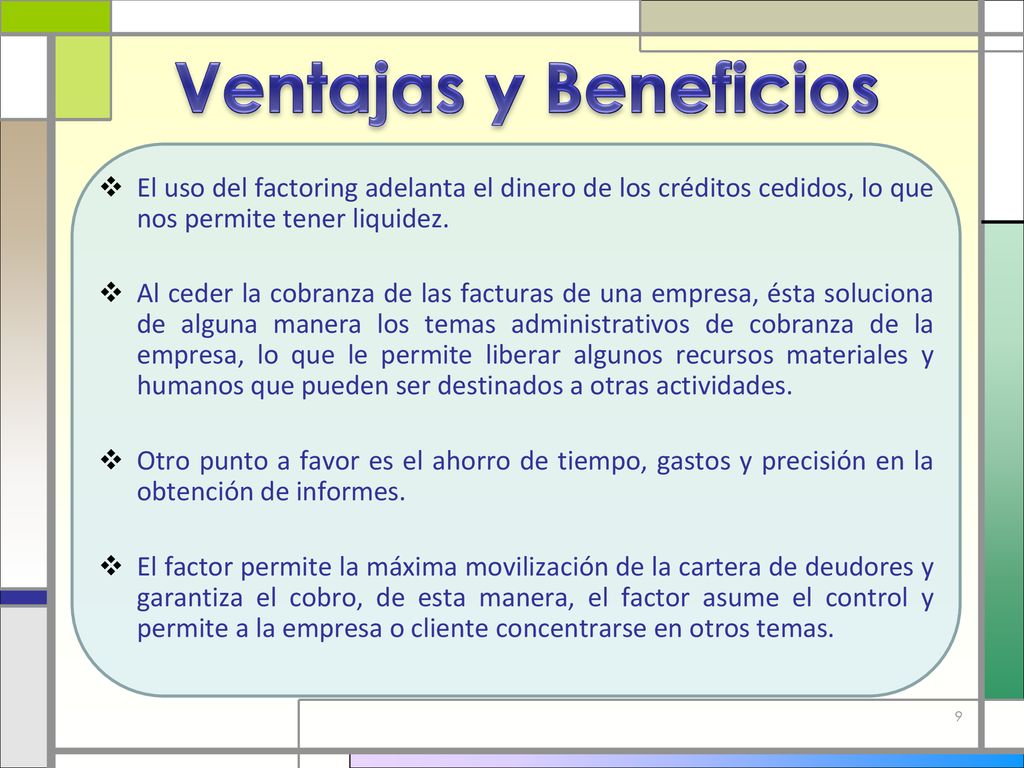 Ventajas y Beneficios

❖ El uso del factoring adelanta el dinero de los créditos cedidos, lo que nos permite tener liquidez.

❖ Al ceder la cobranza de las facturas de una empresa, ésta soluciona de alguna manera los temas administrativos de cobranza de la empresa, lo que le permite liberar algunos recursos materiales y humanos que pueden ser destinados a otras actividades.

❖ Otro punto a favor es el ahorro de tiempo, gastos y precisión en la obtención de informes.

❖ El factor permite la máxima movilización de la cartera de deudores y garantiza el cobro, de esta manera, el factor asume el control y permite a la empresa o cliente concentrarse en otros temas.

9